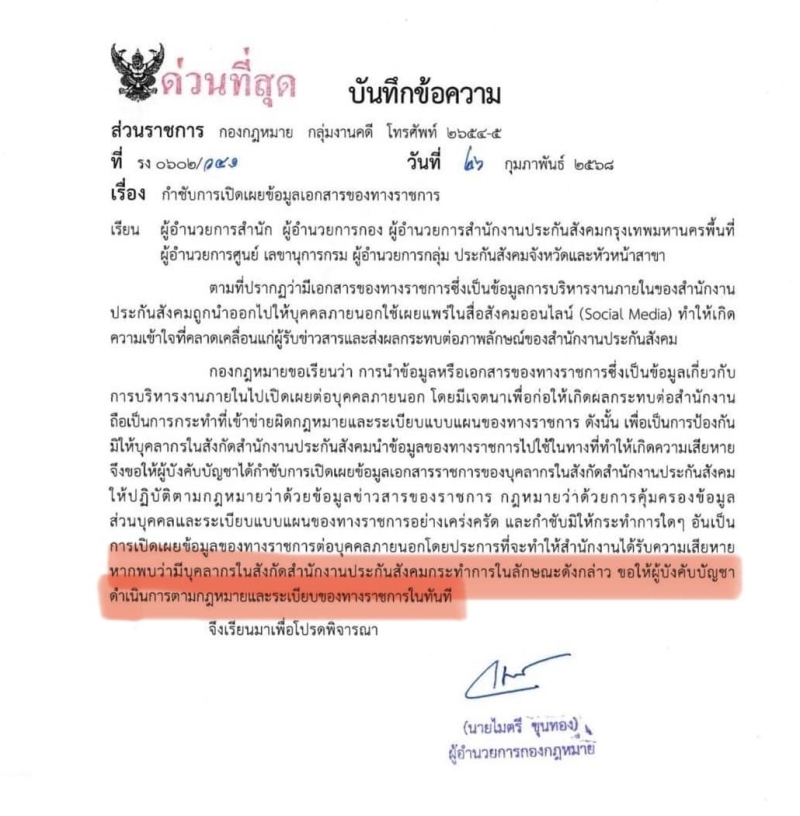 ด่วนที่สุด บันทึกข้อความ

ส่วนราชการ กองกฎหมาย กลุ่มงานคดี โทรศัพท์ ๒๖๕๔-๕
ที่ รง ๐๖๐๒/๑๕๑ วันที่ ๒๖ กุมภาพันธ์ ๒๕๖๘
เรื่อง กำชับการเปิดเผยข้อมูลเอกสารของทางราชการ

เรียน ผู้อำนวยการสำนัก ผู้อำนวยการกอง ผู้อำนวยการสำนักงานประกันสังคมกรุงเทพมหานครพื้นที่ ผู้อำนวยการศูนย์ เลขานุการกรม ผู้อำนวยการกลุ่ม ประกันสังคมจังหวัดและหัวหน้าสาขา

ตามที่ปรากฏว่ามีเอกสารของทางราชการซึ่งเป็นข้อมูลการบริหารงานภายในของสำนักงานประกันสังคมถูกนำออกไปให้บุคคลภายนอกใช้เผยแพร่ในสื่อสังคมออนไลน์ (Social Media) ทำให้เกิดความเข้าใจที่คลาดเคลื่อนแก่ผู้รับข่าวสารและส่งผลกระทบต่อภาพลักษณ์ของสำนักงานประกันสังคม

กองกฎหมายขอเรียนว่า การนำข้อมูลหรือเอกสารของทางราชการซึ่งเป็นข้อมูลเกี่ยวกับการบริหารงานภายในไปเปิดเผยต่อบุคคลภายนอก โดยมีเจตนาเพื่อก่อให้เกิดผลกระทบต่อสำนักงานถือเป็นการกระทำที่เข้าข่ายผิดกฎหมายและระเบียบแบบแผนของทางราชการ ดังนั้น เพื่อเป็นการป้องกันมิให้บุคลากรในสังกัดสำนักงานประกันสังคมนำข้อมูลของทางราชการไปใช้ในทางที่ทำให้เกิดความเสียหาย จึงขอให้ผู้บังคับบัญชาได้กำชับการเปิดเผยข้อมูลเอกสารราชการของบุคลากรในสังกัดสำนักงานประกันสังคมให้ปฏิบัติตามกฎหมายว่าด้วยข้อมูลข่าวสารของราชการ กฎหมายว่าด้วยการคุ้มครองข้อมูลส่วนบุคคลและระเบียบแบบแผนของทางราชการอย่างเคร่งครัด และกำชับมิให้กระทำการใดๆ อันเป็นการเปิดเผยข้อมูลของทางราชการต่อบุคคลภายนอกโดยประการที่จะทำให้สำนักงานได้รับความเสียหาย หากพบว่ามีบุคลากรในสังกัดสำนักงานประกันสังคมกระทำการในลักษณะดังกล่าว ขอให้ผู้บังคับบัญชาดำเนินการตามกฎหมายและระเบียบของทางราชการในทันที

จึงเรียนมาเพื่อโปรดพิจารณา

(นายไมตรี ขุนทอง)
ผู้อำนวยการกองกฎหมาย